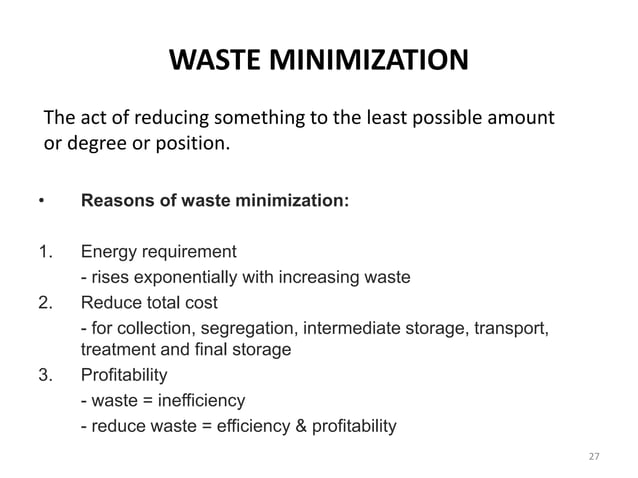 WASTE MINIMIZATION

The act of reducing something to the least possible amount or degree or position.

• Reasons of waste minimization:

1. Energy requirement
- rises exponentially with increasing waste
2. Reduce total cost
- for collection, segregation, intermediate storage, transport, treatment and final storage
3. Profitability
- waste = inefficiency
- reduce waste = efficiency & profitability

27